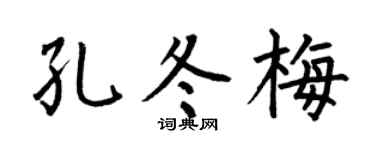 孔冬梅

词典网